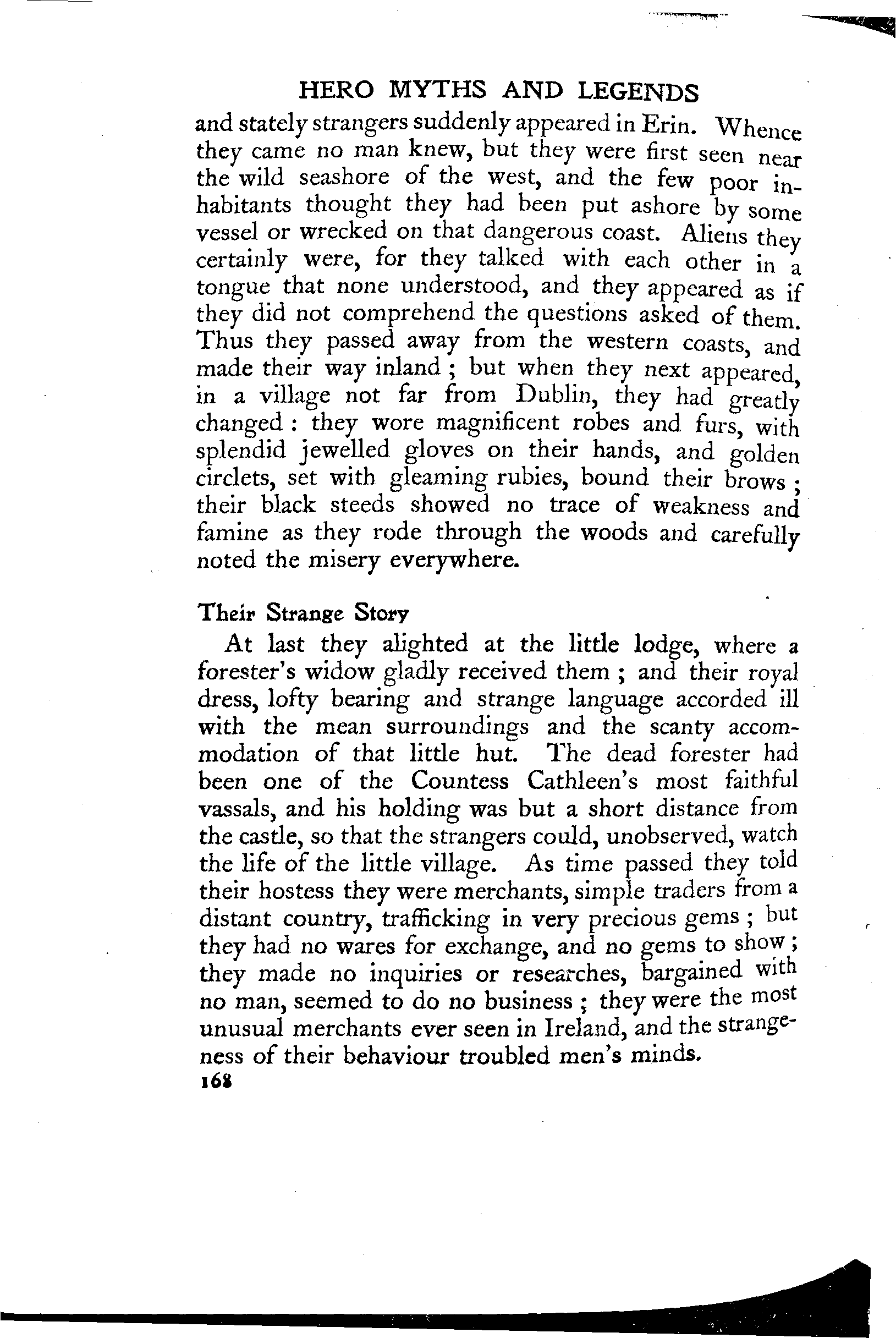 HERO MYTHS AND LEGENDS

and stately strangers suddenly appeared in Erin. Whence they came no man knew, but they were first seen near the wild seashore of the west, and the few poor inhabitants thought they had been put ashore by some vessel or wrecked on that dangerous coast. Aliens they certainly were, for they talked with each other in a tongue that none understood, and they appeared as if they did not comprehend the questions asked of them. Thus they passed away from the western coasts, and made their way inland ; but when they next appeared, in a village not far from Dublin, they had greatly changed : they wore magnificent robes and furs, with splendid jewelled gloves on their hands, and golden circlets, set with gleaming rubies, bound their brows ; their black steeds showed no trace of weakness and famine as they rode through the woods and carefully noted the misery everywhere.

Their Strange Story

At last they alighted at the little lodge, where a forester's widow gladly received them ; and their royal dress, lofty bearing and strange language accorded ill with the mean surroundings and the scanty accommodation of that little hut. The dead forester had been one of the Countess Cathleen's most faithful vassals, and his holding was but a short distance from the castle, so that the strangers could, unobserved, watch the life of the little village. As time passed they told their hostess they were merchants, simple traders from a distant country, trafficking in very precious gems ; but they had no wares for exchange, and no gems to show ; they made no inquiries or researches, bargained with no man, seemed to do no business ; they were the most unusual merchants ever seen in Ireland, and the strangeness of their behaviour troubled men's minds.

168